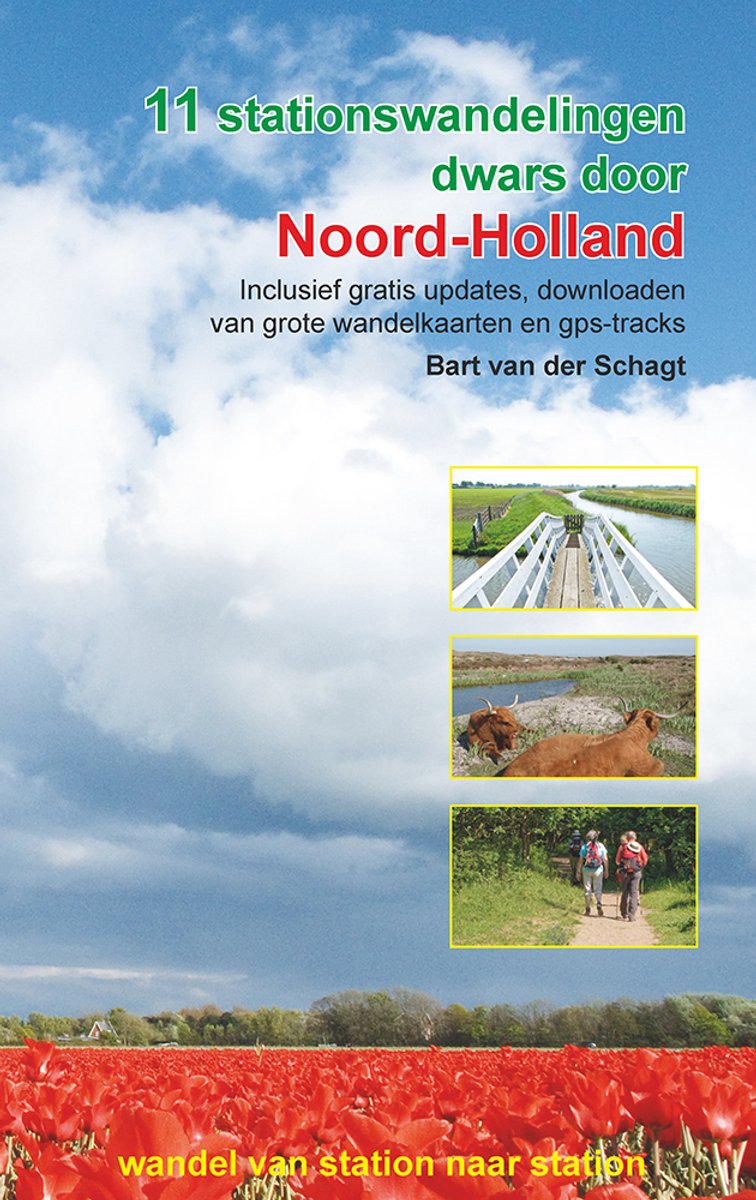 11 stationswandelingen dwars door
Noord-Holland

Inclusief gratis updates, downloaden van grote wandelkaarten en gps-tracks

Bart van der Schagt

wandel van station naar station